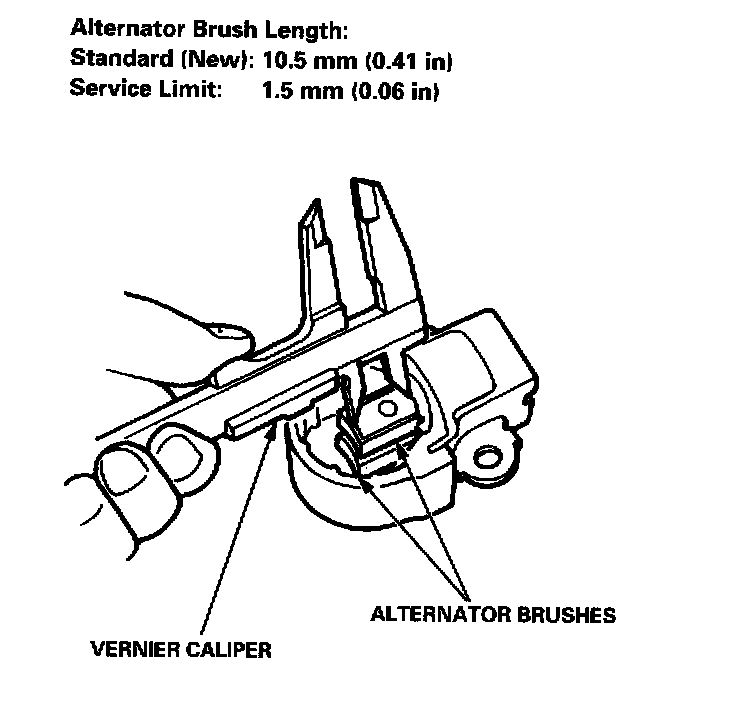 Alternator Brush Length:
Standard (New): 10.5 mm (0.41 in)
Service Limit: 1.5 mm (0.06 in)

ALTERNATOR BRUSHES

VERNIER CALIPER